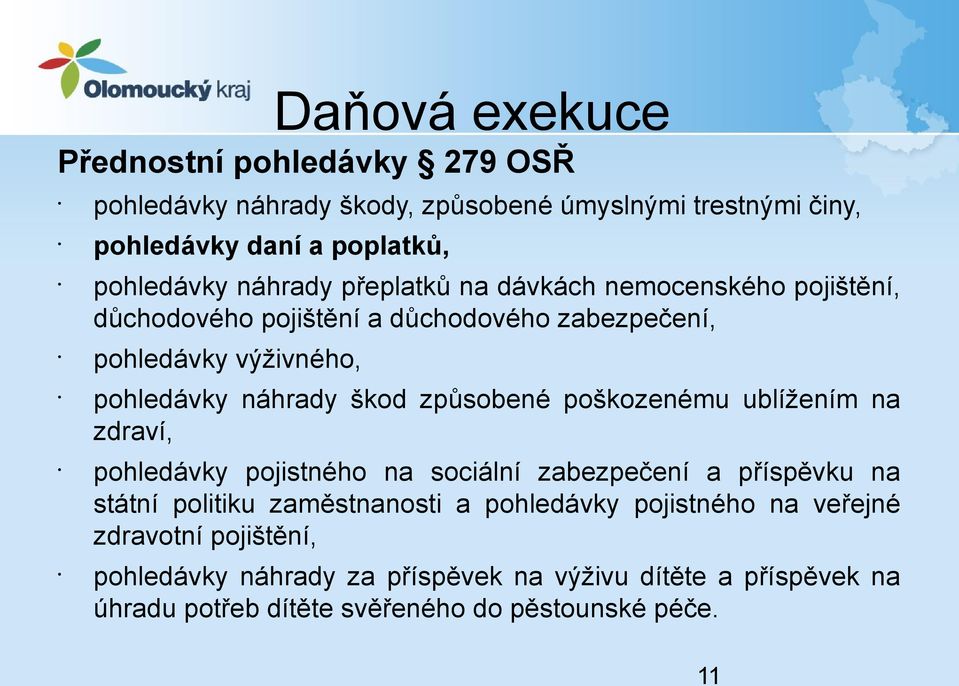 Olomoucký kraj

Daňová exekuce

Přednostní pohledávky § 279 OSŘ

· pohledávky náhrady škody, způsobené úmyslnými trestnými činy,
· pohledávky daní a poplatků,
· pohledávky náhrady přeplatků na dávkách nemocenského pojištění, důchodového pojištění a důchodového zabezpečení,
· pohledávky výživného,
· pohledávky náhrady škod způsobené poškozenému ublížením na zdraví,
· pohledávky pojistného na sociální zabezpečení a příspěvku na státní politiku zaměstnanosti a pohledávky pojistného na veřejné zdravotní pojištění,
· pohledávky náhrady za příspěvek na výživu dítěte a příspěvek na úhradu potřeb dítěte svěřeného do pěstounské péče.

11